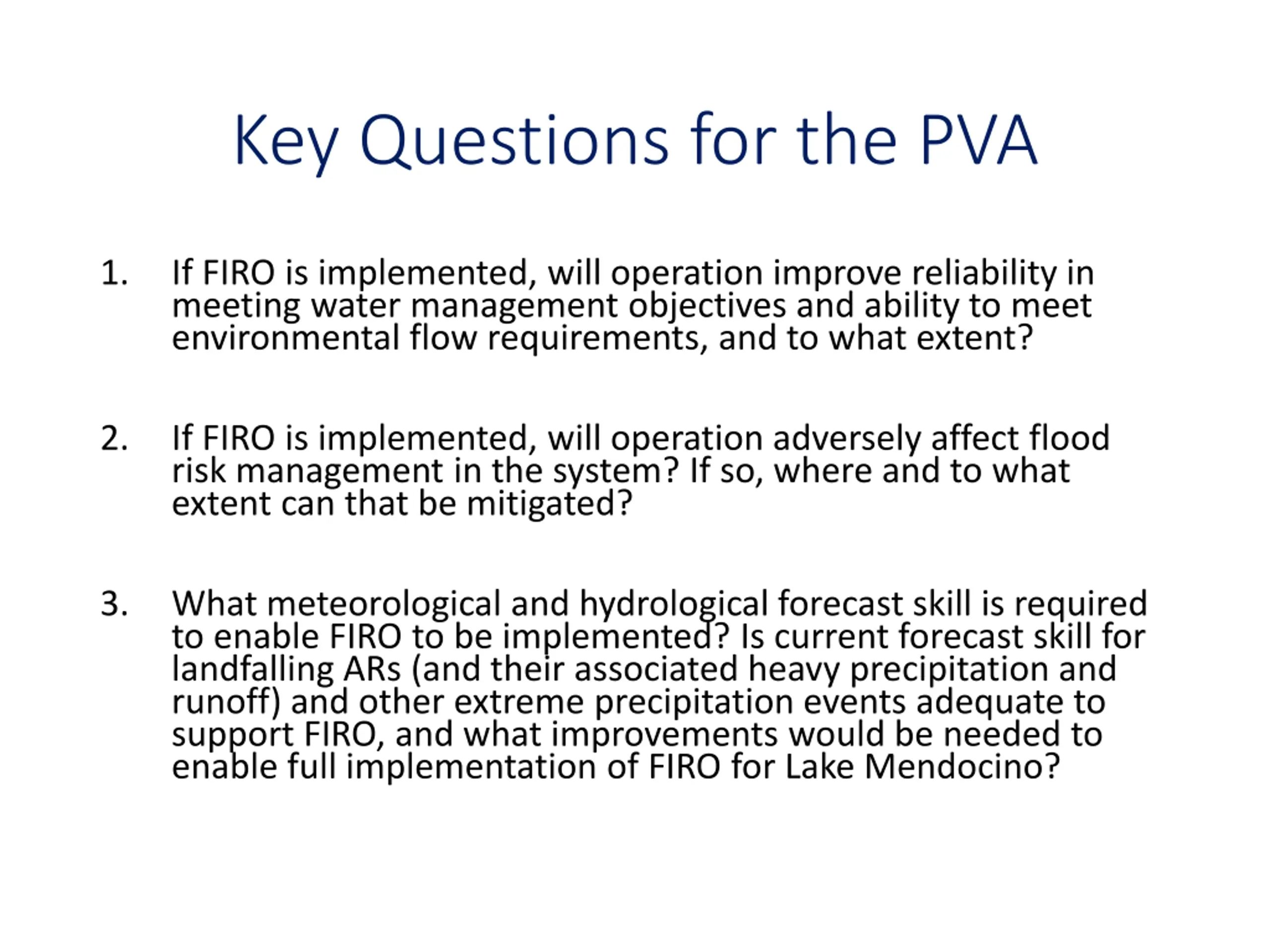 Key Questions for the PVA

1. If FIRO is implemented, will operation improve reliability in meeting water management objectives and ability to meet environmental flow requirements, and to what extent?

2. If FIRO is implemented, will operation adversely affect flood risk management in the system? If so, where and to what extent can that be mitigated?

3. What meteorological and hydrological forecast skill is required to enable FIRO to be implemented? Is current forecast skill for landfalling ARs (and their associated heavy precipitation and runoff) and other extreme precipitation events adequate to support FIRO, and what improvements would be needed to enable full implementation of FIRO for Lake Mendocino?